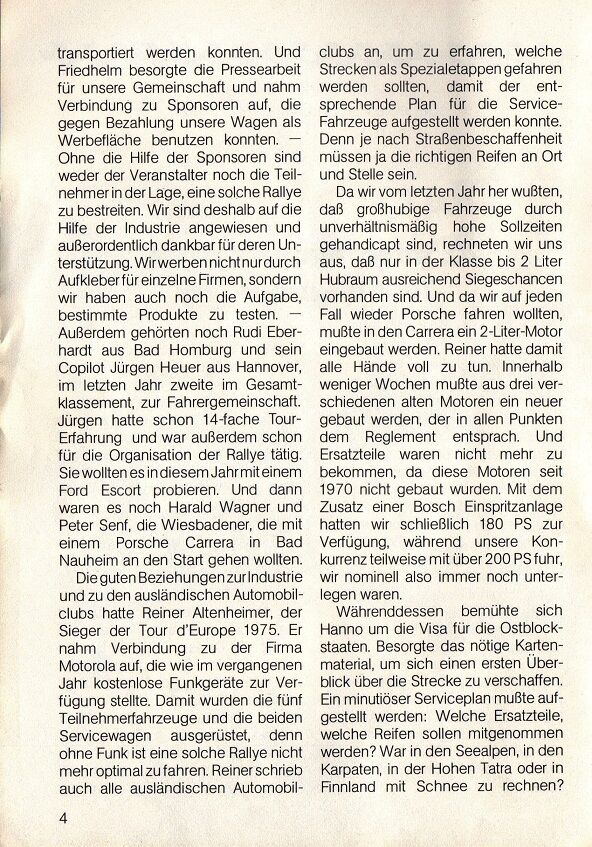 transportiert werden konnten. Und Friedhelm besorgte die Pressearbeit für unsere Gemeinschaft und nahm Verbindung zu Sponsoren auf, die gegen Bezahlung unsere Wagen als Werbefläche benutzen konnten. — Ohne die Hilfe der Sponsoren sind weder der Veranstalter noch die Teilnehmer in der Lage, eine solche Rallye zu bestreiten. Wir sind deshalb auf die Hilfe der Industrie angewiesen und außerordentlich dankbar für deren Unterstützung. Wir werben nicht nur durch Aufkleber für einzelne Firmen, sondern wir haben auch noch die Aufgabe, bestimmte Produkte zu testen. — Außerdem gehörten noch Rudi Eberhardt aus Bad Homburg und sein Copilot Jürgen Heuer aus Hannover, im letzten Jahr zweite im Gesamtklassement, zur Fahrergemeinschaft. Jürgen hatte schon 14-fache Tour-Erfahrung und war außerdem schon für die Organisation der Rallye tätig. Sie wollten es in diesem Jahr mit einem Ford Escort probieren. Und dann waren es noch Harald Wagner und Peter Senf, die Wiesbadener, die mit einem Porsche Carrera in Bad Nauheim an den Start gehen wollten.

Die guten Beziehungen zur Industrie und zu den ausländischen Automobilclubs hatte Reiner Altenheimer, der Sieger der Tour d'Europe 1975. Er nahm Verbindung zu der Firma Motorola auf, die wie im vergangenen Jahr kostenlose Funkgeräte zur Verfügung stellte. Damit wurden die fünf Teilnehmerfahrzeuge und die beiden Servicewagen ausgerüstet, denn ohne Funk ist eine solche Rallye nicht mehr optimal zu fahren. Reiner schrieb auch alle ausländischen Automobilclubs an, um zu erfahren, welche Strecken als Spezialetappen gefahren werden sollten, damit der entsprechende Plan für die Service-Fahrzeuge aufgestellt werden konnte. Denn je nach Straßenbeschaffenheit müssen ja die richtigen Reifen an Ort und Stelle sein.

Da wir vom letzten Jahr her wußten, daß großhubige Fahrzeuge durch unverhältnismäßig hohe Sollzeiten gehandicapt sind, rechneten wir uns aus, daß nur in der Klasse bis 2 Liter Hubraum ausreichend Siegeschancen vorhanden sind. Und da wir auf jeden Fall wieder Porsche fahren wollten, mußte in den Carrera ein 2-Liter-Motor eingebaut werden. Reiner hatte damit alle Hände voll zu tun. Innerhalb weniger Wochen mußte aus drei verschiedenen alten Motoren ein neuer gebaut werden, der in allen Punkten dem Reglement entsprach. Und Ersatzteile waren nicht mehr zu bekommen, da diese Motoren seit 1970 nicht gebaut wurden. Mit dem Zusatz einer Bosch Einspritzanlage hatten wir schließlich 180 PS zur Verfügung, während unsere Konkurrenz teilweise mit über 200 PS fuhr, wir nominell also immer noch unterlegen waren.

Währenddessen bemühte sich Hanno um die Visa für die Ostblockstaaten. Besorgte das nötige Kartenmaterial, um sich einen ersten Überblick über die Strecke zu verschaffen. Ein minutiöser Serviceplan mußte aufgestellt werden: Welche Ersatzteile, welche Reifen sollen mitgenommen werden? War in den Seealpen, in den Karpaten, in der Hohen Tatra oder in Finnland mit Schnee zu rechnen?

4